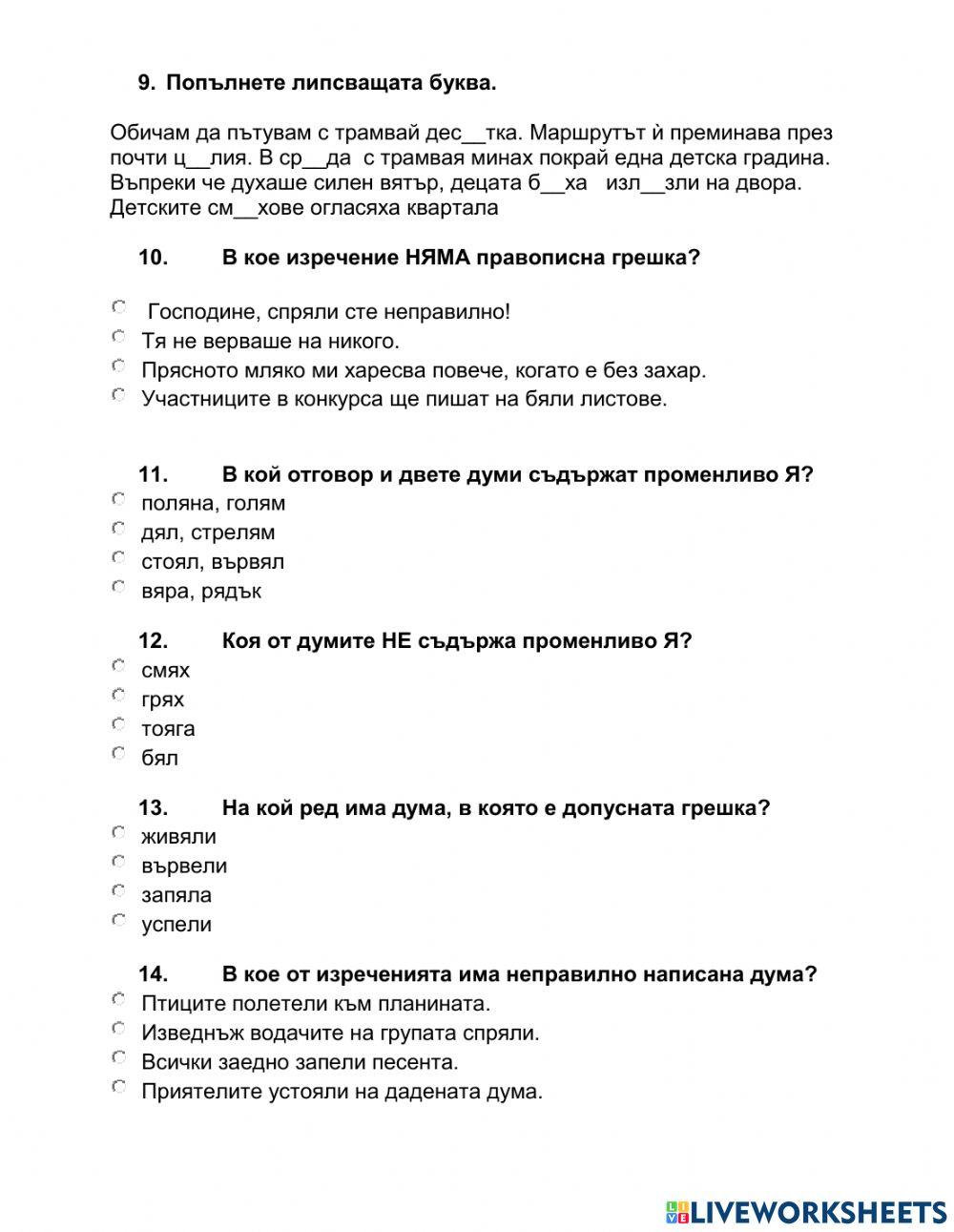 9. Попълнете липсващата буква.

Обичам да пътувам с трамвай дес__тка. Маршрутът ѝ преминава през почти ц__лия. В ср__да с трамвая минах покрай една детска градина. Въпреки че духаше силен вятър, децата б__ха изл__зли на двора. Детските см__хове огласяха квартала

10. В кое изречение НЯМА правописна грешка?

Господине, спряли сте неправилно!
Тя не верваше на никого.
Прясното мляко ми харесва повече, когато е без захар.
Участниците в конкурса ще пишат на бяли листове.

11. В кой отговор и двете думи съдържат променливо Я?
поляна, голям
дял, стрелям
стоял, вървял
вяра, рядък

12. Коя от думите НЕ съдържа променливо Я?
смях
грях
тояга
бял

13. На кой ред има дума, в която е допусната грешка?
живяли
вървели
запяла
успели

14. В кое от изреченията има неправилно написана дума?
Птиците полетели към планината.
Изведнъж водачите на групата спряли.
Всички заедно запели песента.
Приятелите устояли на дадената дума.

LIVEWORKSHEETS